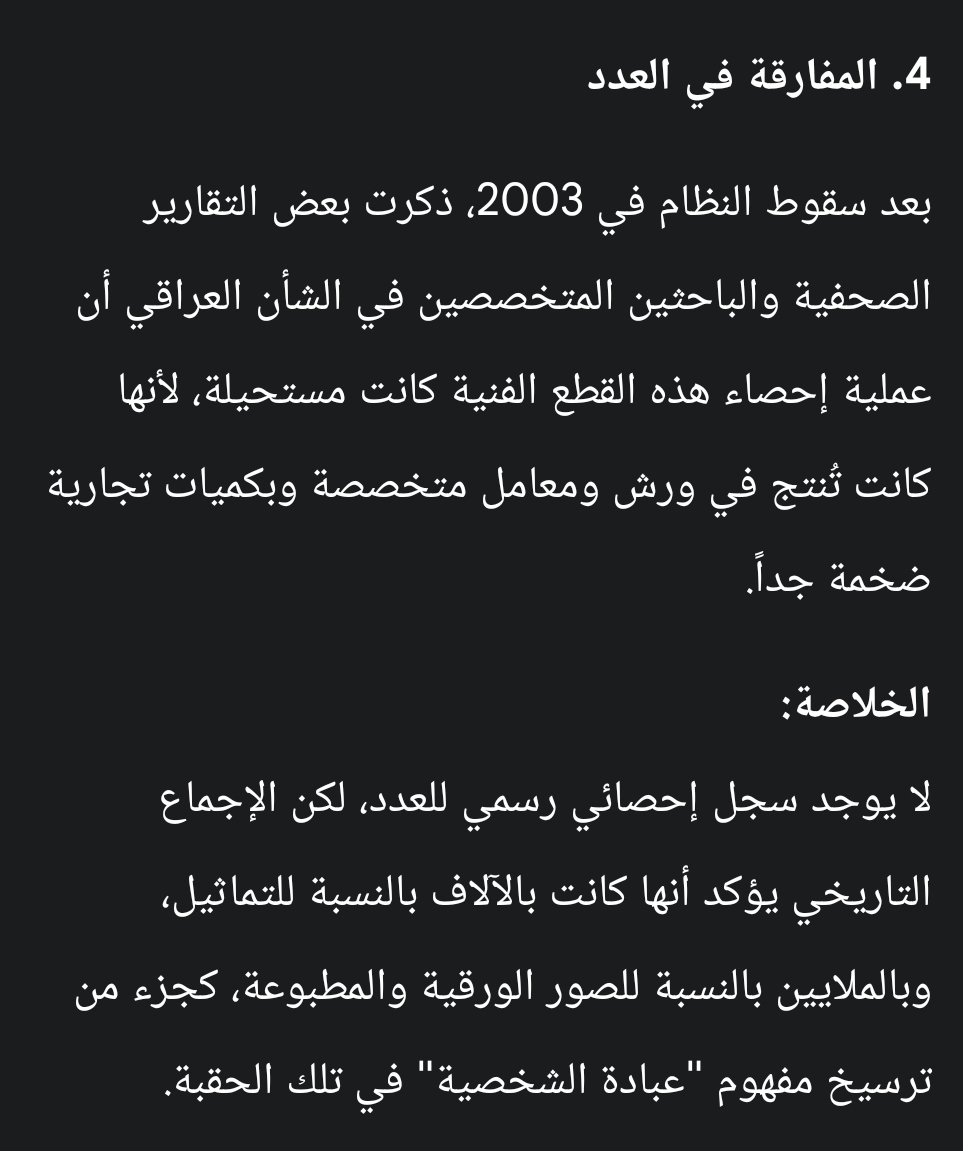 4. المفارقة في العدد

بعد سقوط النظام في 2003، ذكرت بعض التقارير الصحفية والباحثين المتخصصين في الشأن العراقي أن عملية إحصاء هذه القطع الفنية كانت مستحيلة، لأنها كانت تُنتج في ورش ومعامل متخصصة وبكميات تجارية ضخمة جداً.

الخلاصة:
لا يوجد سجل إحصائي رسمي للعدد، لكن الإجماع التاريخي يؤكد أنها كانت بالآلاف بالنسبة للتماثيل، وبالملايين بالنسبة للصور الورقية والمطبوعة، كجزء من ترسيخ مفهوم "عبادة الشخصية" في تلك الحقبة.